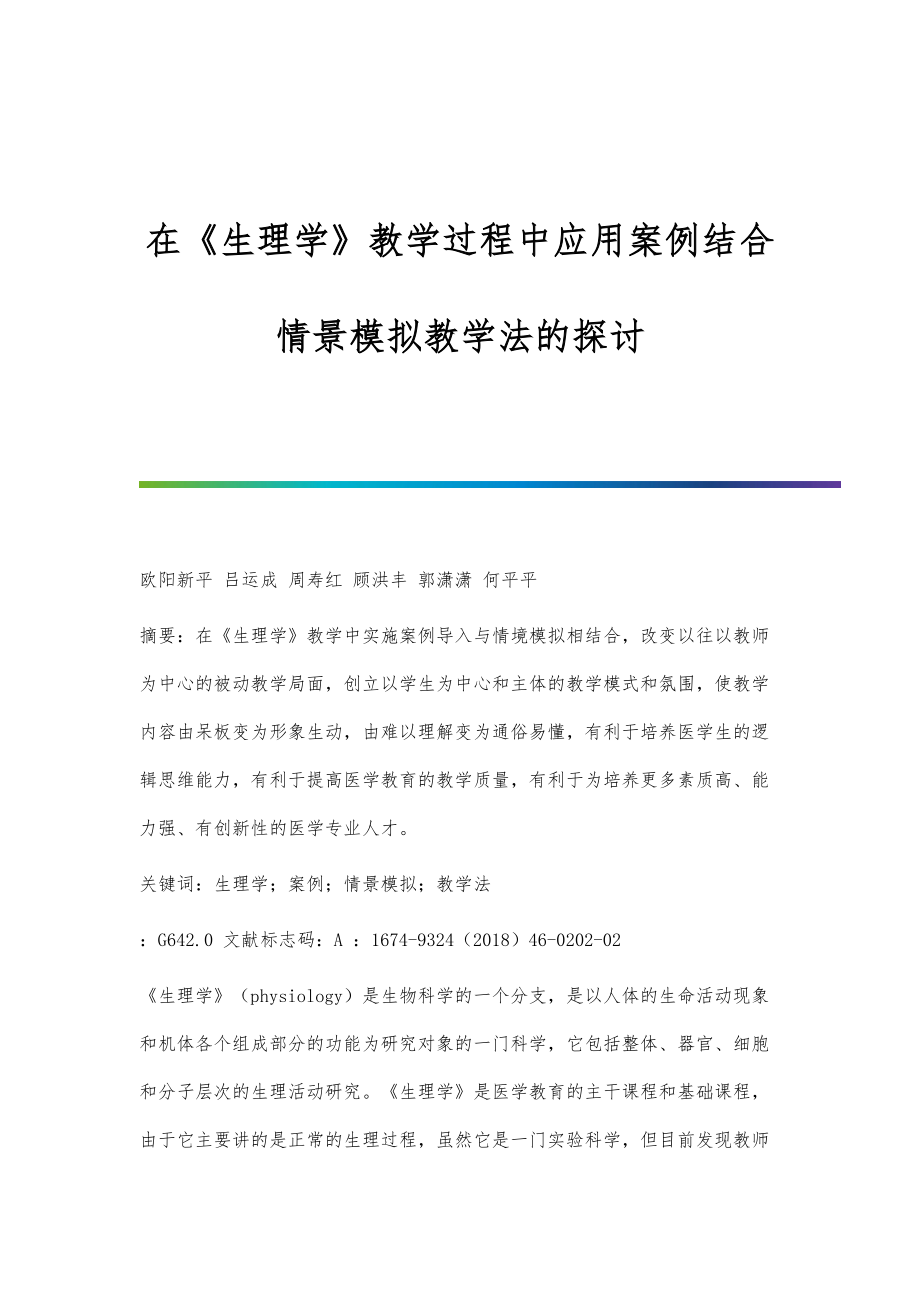 在《生理学》教学过程中应用案例结合情景模拟教学法的探讨

欧阳新平 吕运成 周寿红 顾洪丰 郭潇潇 何平平

摘要：在《生理学》教学中实施案例导入与情境模拟相结合，改变以往以教师为中心的被动教学局面，创立以学生为中心和主体的教学模式和氛围，使教学内容由呆板变为形象生动，由难以理解变为通俗易懂，有利于培养医学生的逻辑思维能力，有利于提高医学教育的教学质量，有利于为培养更多素质高、能力强、有创新性的医学专业人才。

关键词：生理学；案例；情景模拟；教学法

：G642.0 文献标志码：A ：1674-9324（2018）46-0202-02

《生理学》（physiology）是生物科学的一个分支，是以人体的生命活动现象和机体各个组成部分的功能为研究对象的一门科学，它包括整体、器官、细胞和分子层次的生理活动研究。《生理学》是医学教育的主干课程和基础课程，由于它主要讲的是正常的生理过程，虽然它是一门实验科学，但目前发现教师